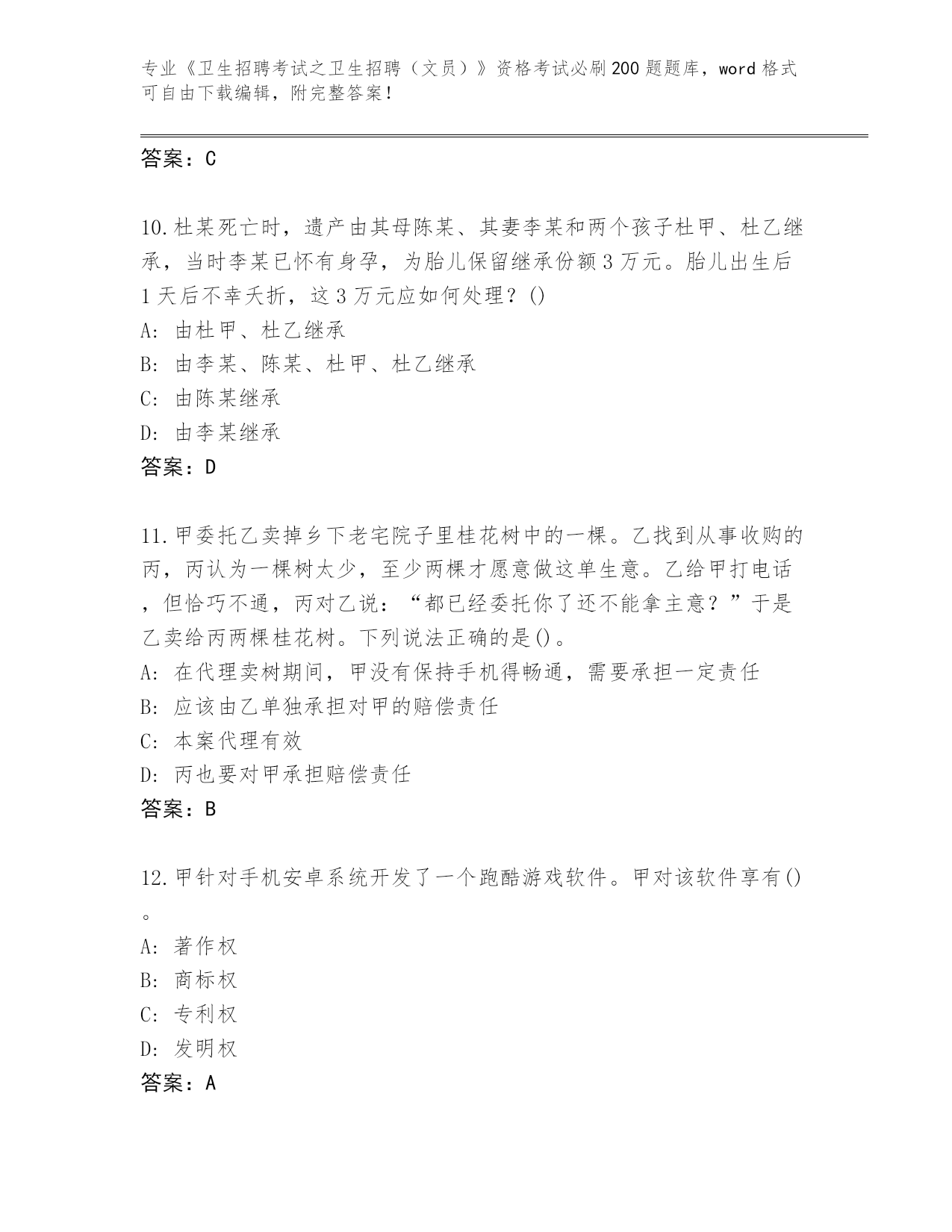 专业《卫生招聘考试之卫生招聘（文员）》资格考试必刷200题题库，word格式可自由下载编辑，附完整答案！

答案：C

10.杜某死亡时，遗产由其母陈某、其妻李某和两个孩子杜甲、杜乙继承，当时李某已怀有身孕，为胎儿保留继承份额3万元。胎儿出生后1天后不幸夭折，这3万元应如何处理？()
A: 由杜甲、杜乙继承
B: 由李某、陈某、杜甲、杜乙继承
C: 由陈某继承
D: 由李某继承
答案：D

11.甲委托乙卖掉乡下老宅院子里桂花树中的一棵。乙找到从事收购的丙，丙认为一棵树太少，至少两棵才愿意做这单生意。乙给甲打电话，但恰巧不通，丙对乙说：“都已经委托你了还不能拿主意？”于是乙卖给丙两棵桂花树。下列说法正确的是()。
A: 在代理卖树期间，甲没有保持手机得畅通，需要承担一定责任
B: 应该由乙单独承担对甲的赔偿责任
C: 本案代理有效
D: 丙也要对甲承担赔偿责任
答案：B

12.甲针对手机安卓系统开发了一个跑酷游戏软件。甲对该软件享有()。
A: 著作权
B: 商标权
C: 专利权
D: 发明权
答案：A